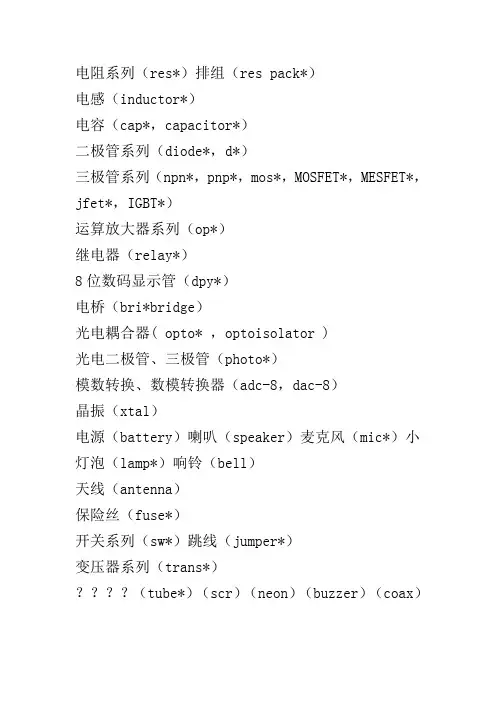 电阻系列（res*）排组（res pack*）
电感（inductor*）
电容（cap*，capacitor*）
二极管系列（diode*，d*）
三极管系列（npn*，pnp*，mos*，MOSFET*，MESFET*，jfet*，IGBT*）
运算放大器系列（op*）
继电器（relay*）
8 位数码显示管（dpy*）
电桥（bri*bridge）
光电耦合器（ opto* ，optoisolator ）
光电二极管、三极管（photo*）
模数转换、数模转换器（adc-8，dac-8）
晶振（xtal）
电源（battery）喇叭（speaker）麦克风（mic*）小灯泡（lamp*）响铃（bell）
天线（antenna）
保险丝（fuse*）
开关系列（sw*）跳线（jumper*）
变压器系列（trans*）
？？？？（tube*）（scr）（neon）（buzzer）（coax）